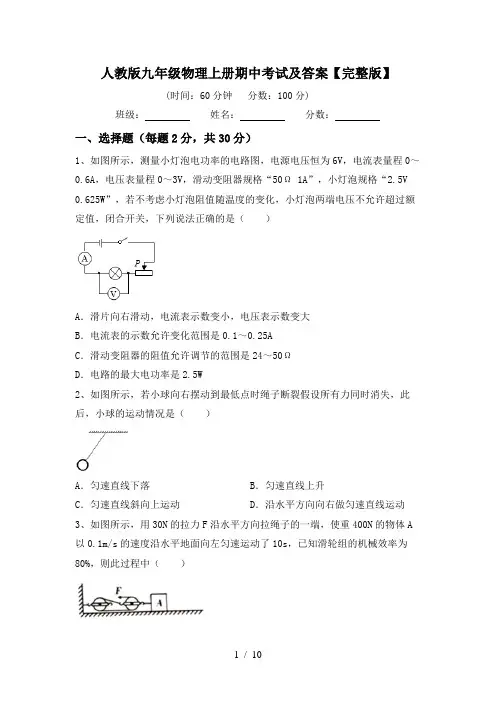 人教版九年级物理上册期中考试及答案【完整版】

(时间：60 分钟　分数：100 分)

班级：________　姓名：________　分数：________

一、选择题（每题 2 分，共 30 分）

1、如图所示，测量小灯泡电功率的电路图，电源电压恒为 6V，电流表量程 0～0.6A，电压表量程 0～3V，滑动变阻器规格“50Ω 1A”，小灯泡规格“2.5V 0.625W”，若不考虑小灯泡阻值随温度的变化，小灯泡两端电压不允许超过额定值，闭合开关，下列说法正确的是（　　）

A　P　V

A．滑片向右滑动，电流表示数变小，电压表示数变大

B．电流表的示数允许变化范围是 0.1～0.25A

C．滑动变阻器的阻值允许调节的范围是 24～50Ω

D．电路的最大电功率是 2.5W

2、如图所示，若小球向右摆动到最低点时绳子断裂假设所有力同时消失，此后，小球的运动情况是（　　）

A．匀速直线下落　　B．匀速直线上升

C．匀速直线斜向上运动　　D．沿水平方向向右做匀速直线运动

3、如图所示，用 30N 的拉力 F 沿水平方向拉绳子的一端，使重 400N 的物体 A 以 0.1m/s 的速度沿水平地面向左匀速运动了 10s，已知滑轮组的机械效率为 80%，则此过程中（　　）

F　A

1 / 10